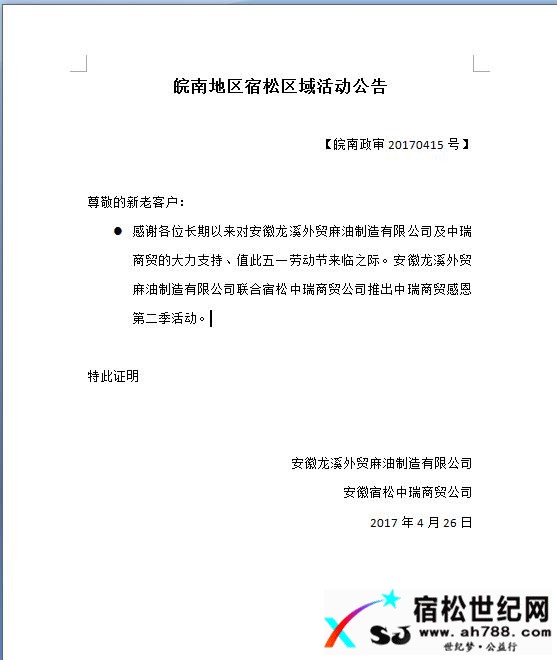 皖南地区宿松区域活动公告

【皖南政审 20170415 号】

尊敬的新老客户：

● 感谢各位长期以来对安徽龙溪外贸麻油制造有限公司及中瑞商贸的大力支持、值此五一劳动节来临之际。安徽龙溪外贸麻油制造有限公司联合宿松中瑞商贸公司推出中瑞商贸感恩第二季活动。

特此证明

安徽龙溪外贸麻油制造有限公司

安徽宿松中瑞商贸公司

2017 年 4 月 26 日

宿松世纪网
SJ www.ah788.com
世纪梦·公益行